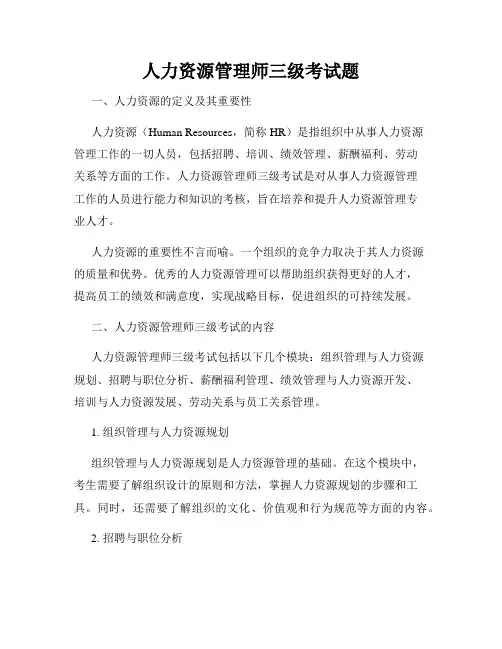 人力资源管理师三级考试题

一、人力资源的定义及其重要性

人力资源（Human Resources，简称 HR）是指组织中从事人力资源管理工作的一切人员，包括招聘、培训、绩效管理、薪酬福利、劳动关系等方面的工作。人力资源管理师三级考试是对从事人力资源管理工作的人员进行能力和知识的考核，旨在培养和提升人力资源管理专业人才。

人力资源的重要性不言而喻。一个组织的竞争力取决于其人力资源的质量和优势。优秀的人力资源管理可以帮助组织获得更好的人才，提高员工的绩效和满意度，实现战略目标，促进组织的可持续发展。

二、人力资源管理师三级考试的内容

人力资源管理师三级考试包括以下几个模块：组织管理与人力资源规划、招聘与职位分析、薪酬福利管理、绩效管理与人力资源开发、培训与人力资源发展、劳动关系与员工关系管理。

1. 组织管理与人力资源规划

组织管理与人力资源规划是人力资源管理的基础。在这个模块中，考生需要了解组织设计的原则和方法，掌握人力资源规划的步骤和工具。同时，还需要了解组织的文化、价值观和行为规范等方面的内容。

2. 招聘与职位分析